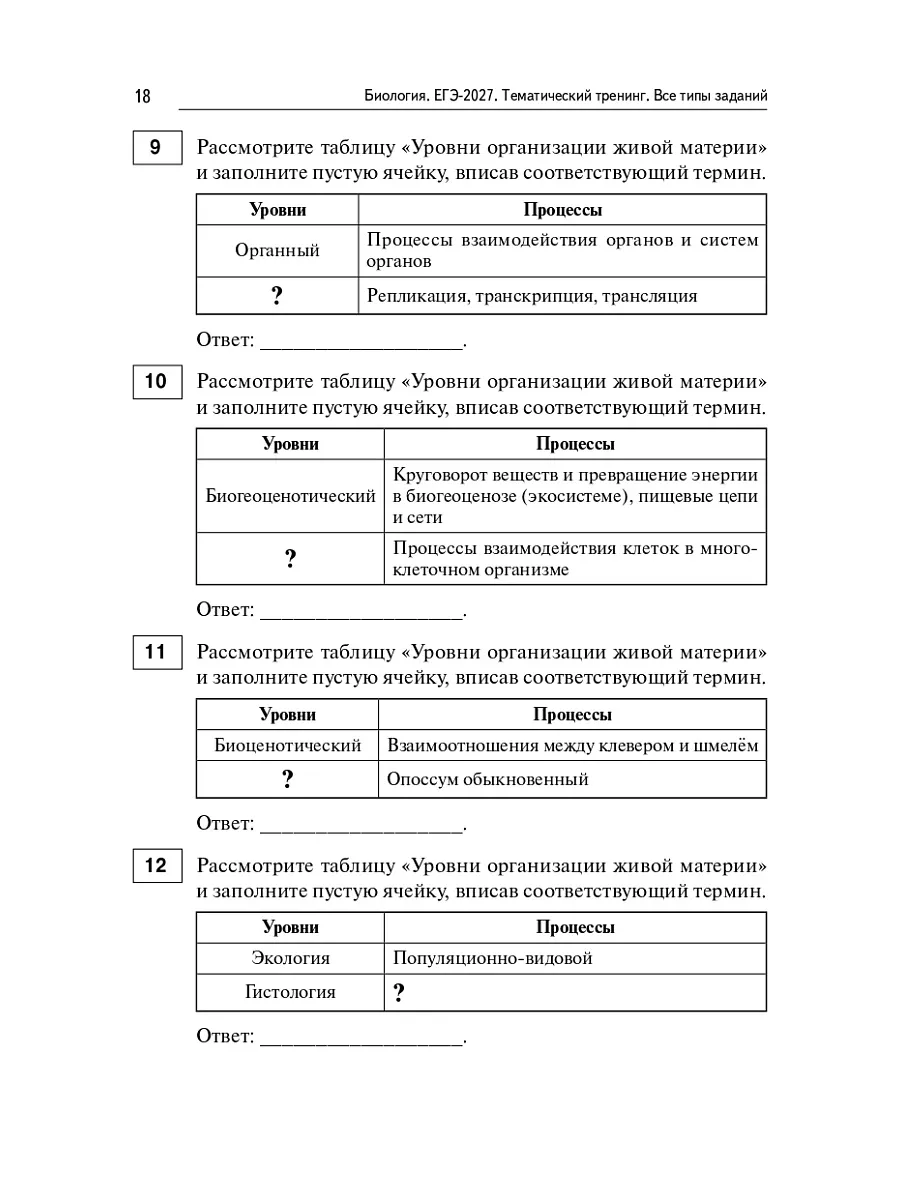 18

Биология. ЕГЭ-2027. Тематический тренинг. Все типы заданий

9

Рассмотрите таблицу «Уровни организации живой материи» и заполните пустую ячейку, вписав соответствующий термин.

| Уровни | Процессы |
|---|---|
| Органный | Процессы взаимодействия органов и систем органов |
| ? | Репликация, транскрипция, трансляция |

Ответ: ___________________.

10

Рассмотрите таблицу «Уровни организации живой материи» и заполните пустую ячейку, вписав соответствующий термин.

| Уровни | Процессы |
|---|---|
| Биогеоценотический | Круговорот веществ и превращение энергии в биогеоценозе (экосистеме), пищевые цепи и сети |
| ? | Процессы взаимодействия клеток в многоклеточном организме |

Ответ: ___________________.

11

Рассмотрите таблицу «Уровни организации живой материи» и заполните пустую ячейку, вписав соответствующий термин.

| Уровни | Процессы |
|---|---|
| Биоценотический | Взаимоотношения между клевером и шмелём |
| ? | Опоссум обыкновенный |

Ответ: ___________________.

12

Рассмотрите таблицу «Уровни организации живой материи» и заполните пустую ячейку, вписав соответствующий термин.

| Уровни | Процессы |
|---|---|
| Экология | Популяционно-видовой |
| Гистология | ? |

Ответ: ___________________.